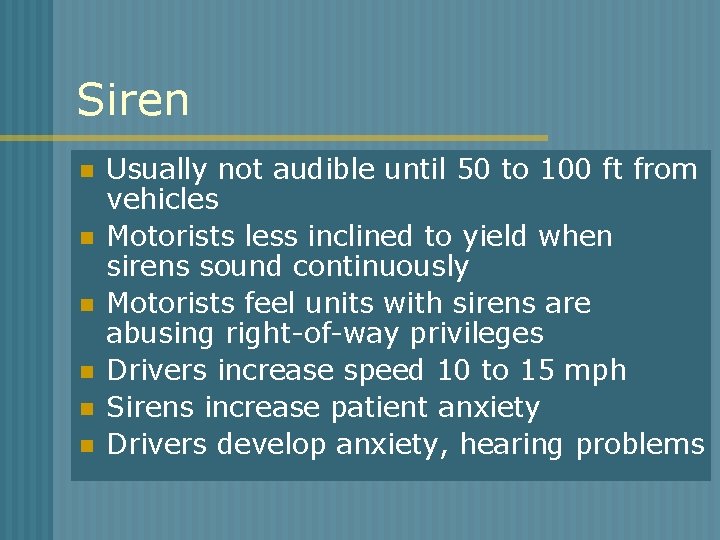 Siren

- Usually not audible until 50 to 100 ft from vehicles
- Motorists less inclined to yield when sirens sound continuously
- Motorists feel units with sirens are abusing right-of-way privileges
- Drivers increase speed 10 to 15 mph
- Sirens increase patient anxiety
- Drivers develop anxiety, hearing problems